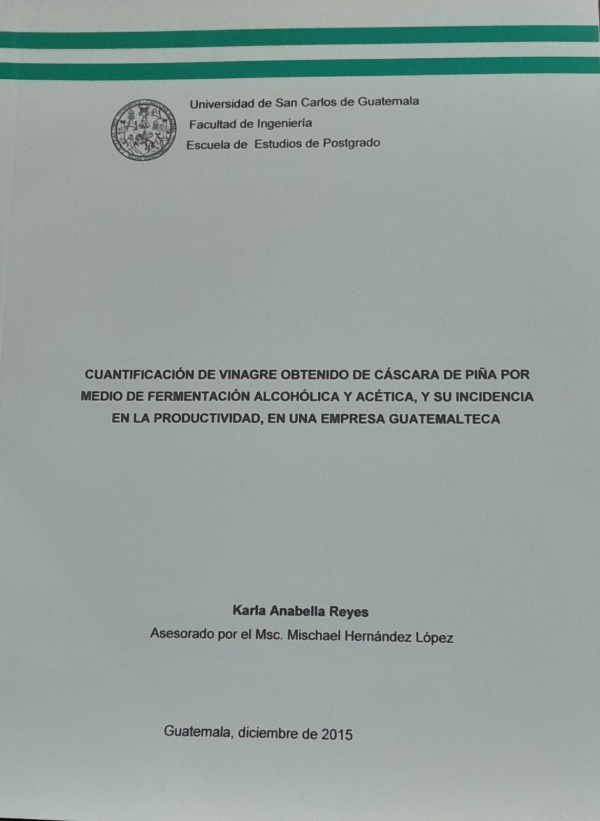 Universidad de San Carlos de Guatemala
Facultad de Ingeniería
Escuela de Estudios de Postgrado

CUANTIFICACIÓN DE VINAGRE OBTENIDO DE CÁSCARA DE PIÑA POR MEDIO DE FERMENTACIÓN ALCOHÓLICA Y ACÉTICA, Y SU INCIDENCIA EN LA PRODUCTIVIDAD, EN UNA EMPRESA GUATEMALTECA

Karla Anabella Reyes
Asesorado por el Msc. Mischael Hernández López

Guatemala, diciembre de 2015